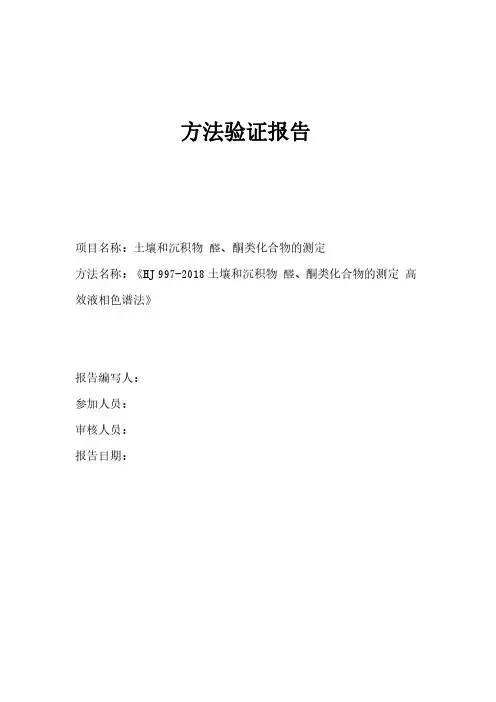 方法验证报告

项目名称：土壤和沉积物 醛、酮类化合物的测定

方法名称：《HJ 997-2018 土壤和沉积物 醛、酮类化合物的测定 高效液相色谱法》

报告编写人：

参加人员：

审核人员：

报告日期：